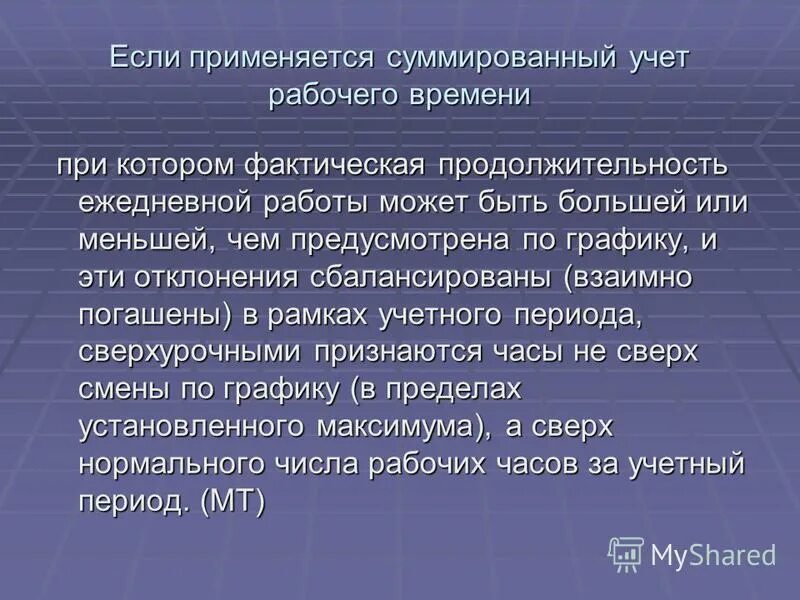 Если применяется суммированный учет рабочего времени

при котором фактическая продолжительность ежедневной работы может быть большей или меньшей, чем предусмотрена по графику, и эти отклонения сбалансированы (взаимно погашены) в рамках учетного периода, сверхурочными признаются часы не сверх смены по графику (в пределах установленного максимума), а сверх нормального числа рабочих часов за учетный период. (МТ)

MyShared